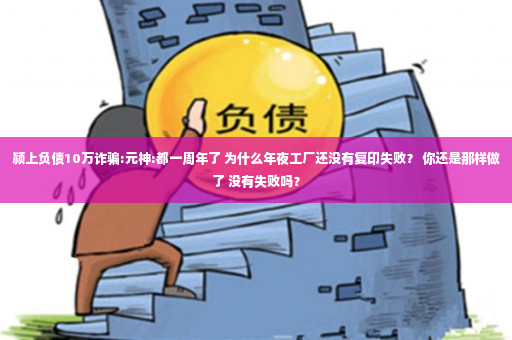 负债

颍上负债10万诈骗:元神:都一周年了 为什么年夜工厂还没有复印失败？ 你还是那样做了 没有失败吗？